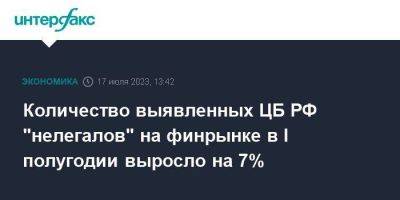 интерфакс

ЭКОНОМИКА 17 июля 2023, 13:42

Количество выявленных ЦБ РФ "нелегалов" на финрынке в I полугодии выросло на 7%